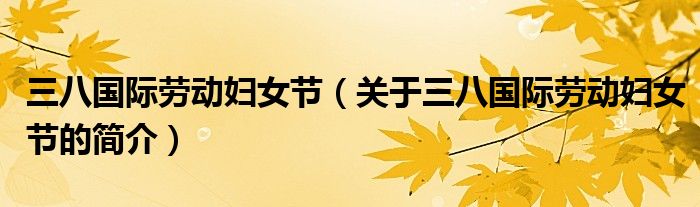 三八国际劳动妇女节（关于三八国际劳动妇女节的简介）